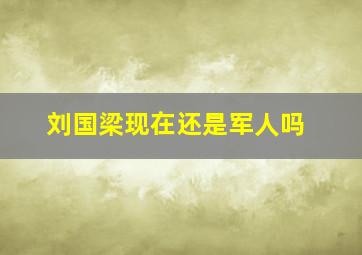 刘国梁现在还是军人吗